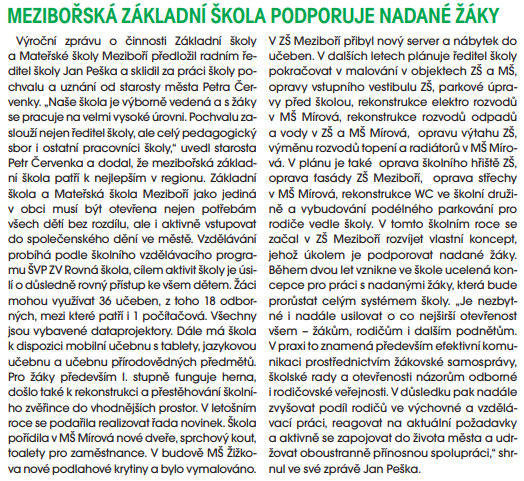 MEZIBOŘSKÁ ZÁKLADNÍ ŠKOLA PODPORUJE NADANÉ ŽÁKY

Výroční zprávu o činnosti Základní školy a Mateřské školy Meziboří předložil radním ředitel školy Jan Peška a sklidil za práci školy pochvalu a uznání od starosty města Petra Červenky. „Naše škola je výborně vedená a s žáky se pracuje na velmi vysoké úrovni. Pochvalu zaslouží nejen ředitel školy, ale celý pedagogický sbor i ostatní pracovníci školy," uvedl starosta Petr Červenka a dodal, že mezibořská základní škola patří k nejlepším v regionu. Základní škola a Mateřská škola Meziboří jako jediná v obci musí být otevřena nejen potřebám všech dětí bez rozdílu, ale i aktivně vstupovat do společenského dění ve městě. Vzdělávání probíhá podle školního vzdělávacího programu ŠVP ZV Rovná škola, cílem aktivit školy je úsilí o důsledně rovný přístup ke všem dětem. Žáci mohou využívat 36 učeben, z toho 18 odborných, mezi které patří i 1 počítačová. Všechny jsou vybavené dataprojektory. Dále má škola k dispozici mobilní učebnu s tablety, jazykovou učebnu a učebnu přírodovědných předmětů. Pro žáky především I. stupně funguje herna, došlo také k rekonstrukci a přestěhování školního zvěřince do vhodnějších prostor. V letošním roce se podařila realizovat řada novinek. Škola pořídila v MŠ Mírová nové dveře, sprchový kout, toalety pro zaměstnance. V budově MŠ Žižkova nové podlahové krytiny a bylo vymalováno. V ZŠ Meziboří přibyl nový server a nábytek do učeben. V dalších letech plánuje ředitel školy pokračovat v malování v objektech ZŠ a MŠ, opravy vstupního vestibulu ZŠ, parkové úpravy před školou, rekonstrukce elektro rozvodů v MŠ Mírová, rekonstrukce rozvodů odpadů a vody v ZŠ a MŠ Mírová, opravu výtahu ZŠ, výměnu rozvodů topení a radiátorů v MŠ Mírová. V plánu je také oprava školního hřiště ZŠ, oprava fasády ZŠ Meziboří, oprava střechy v MŠ Mírová, rekonstrukce WC ve školní družině a vybudování podélného parkování pro rodiče vedle školy. V tomto školním roce se začal v ZŠ Meziboří rozvíjet vlastní koncept, jehož úkolem je podporovat nadané žáky. Během dvou let vznikne ve škole ucelená koncepce pro práci s nadanými žáky, která bude prorůstat celým systémem školy. „Je nezbytné i nadále usilovat o co nejširší otevřenost všem – žákům, rodičům i dalším podnětům. V praxi to znamená především efektivní komunikaci prostřednictvím žákovské samosprávy, školské rady a otevřenosti názorům odborné i rodičovské veřejnosti. V důsledku pak nadále zvyšovat podíl rodičů ve výchovné a vzdělávací práci, reagovat na aktuální požadavky a aktivně se zapojovat do života města a udržovat oboustranně přínosnou spolupráci," shrnul ve své zprávě Jan Peška.